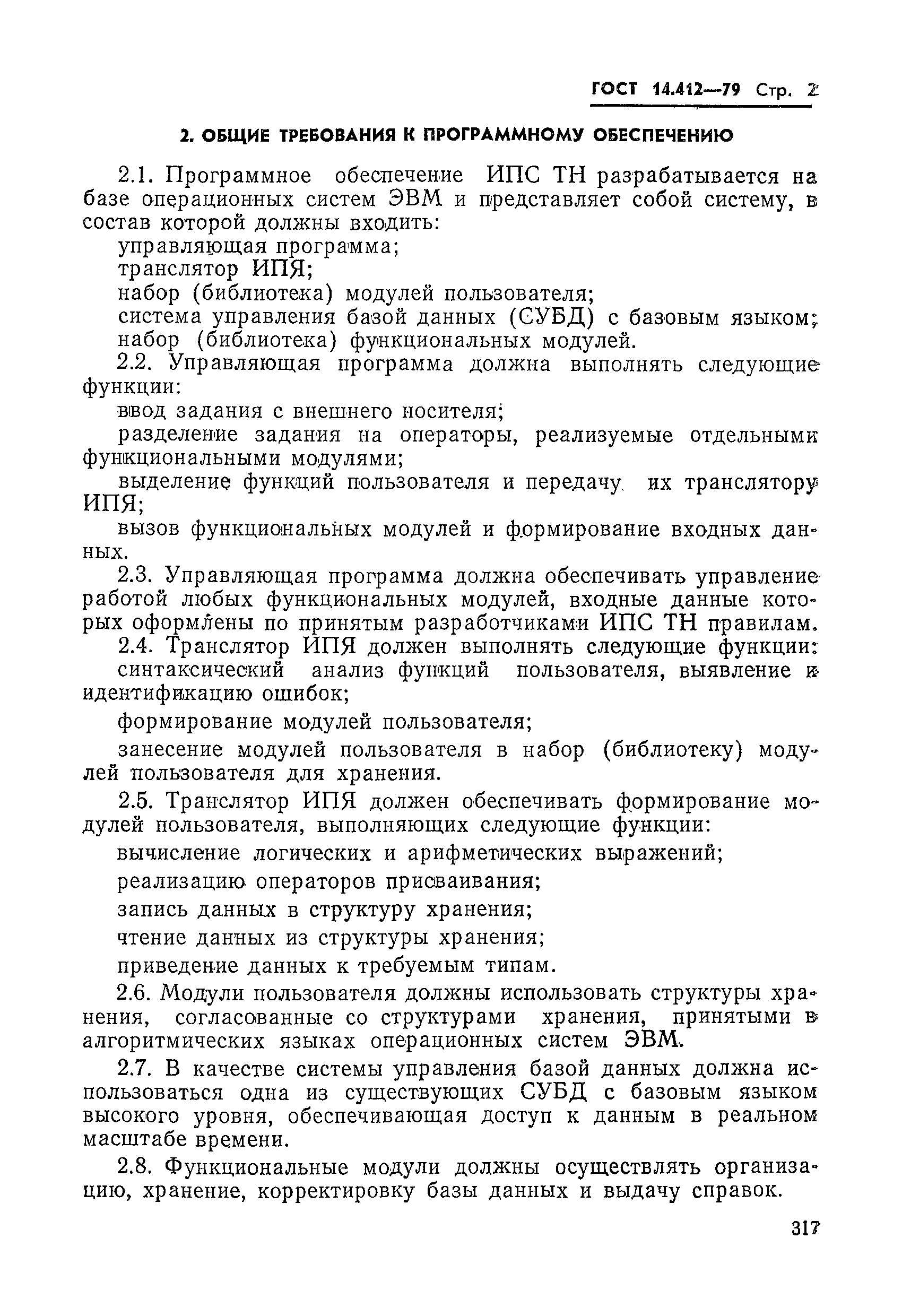 ГОСТ 14.412—79 Стр. 2

2. ОБЩИЕ ТРЕБОВАНИЯ К ПРОГРАММНОМУ ОБЕСПЕЧЕНИЮ

2.1. Программное обеспечение ИПС ТН разрабатывается на базе операционных систем ЭВМ и представляет собой систему, в состав которой должны входить:

управляющая программа;

транслятор ИПЯ;

набор (библиотека) модулей пользователя;

система управления базой данных (СУБД) с базовым языком;

набор (библиотека) функциональных модулей.

2.2. Управляющая программа должна выполнять следующие функции:

ввод задания с внешнего носителя;

разделение задания на операторы, реализуемые отдельными функциональными модулями;

выделение функций пользователя и передачу их транслятору ИПЯ;

вызов функциональных модулей и формирование входных данных.

2.3. Управляющая программа должна обеспечивать управление работой любых функциональных модулей, входные данные которых оформлены по принятым разработчиками ИПС ТН правилам.

2.4. Транслятор ИПЯ должен выполнять следующие функции:

синтаксический анализ функций пользователя, выявление и идентификацию ошибок;

формирование модулей пользователя;

занесение модулей пользователя в набор (библиотеку) модулей пользователя для хранения.

2.5. Транслятор ИПЯ должен обеспечивать формирование модулей пользователя, выполняющих следующие функции:

вычисление логических и арифметических выражений;

реализацию операторов присваивания;

запись данных в структуру хранения;

чтение данных из структуры хранения;

приведение данных к требуемым типам.

2.6. Модули пользователя должны использовать структуры хранения, согласованные со структурами хранения, принятыми в алгоритмических языках операционных систем ЭВМ.

2.7. В качестве системы управления базой данных должна использоваться одна из существующих СУБД с базовым языком высокого уровня, обеспечивающая доступ к данным в реальном масштабе времени.

2.8. Функциональные модули должны осуществлять организацию, хранение, корректировку базы данных и выдачу справок.

317